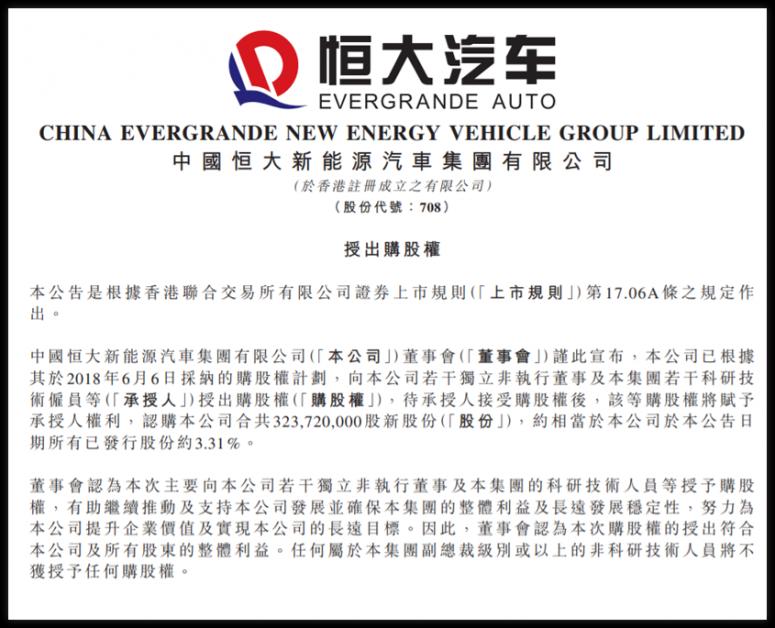 恒大汽车
EVERGRANDE AUTO

CHINA EVERGRANDE NEW ENERGY VEHICLE GROUP LIMITED
中國恒大新能源汽車集團有限公司
(於香港註冊成立之有限公司)
(股份代號：708)

授出購股權

本公告是根據香港聯合交易所有限公司證券上市規則(「上市規則」)第17.06A條之規定作出。

中國恒大新能源汽車集團有限公司(「本公司」)董事會(「董事會」)謹此宣布，本公司已根據其於2018年6月6日採納的購股權計劃，向本公司若干獨立非執行董事及本集團若干科研技術僱員等(「承授人」)授出購股權(「購股權」)，待承授人接受購股權後，該等購股權將賦予承授人權利，認購本公司合共323,720,000股新股份(「股份」)，約相當於本公司於本公告日期所有已發行股份約3.31%。

董事會認為本次主要向本公司若干獨立非執行董事及本集團的科研技術人員等授予購股權，有助繼續推動及支持本公司發展並確保本集團的整體利益及長遠發展穩定性，努力為本公司提升企業價值及實現本公司的長遠目標。因此，董事會認為本次購股權的授出符合本公司及所有股東的整體利益。任何屬於本集團副總裁級別或以上的非科研技術人員將不獲授予任何購股權。